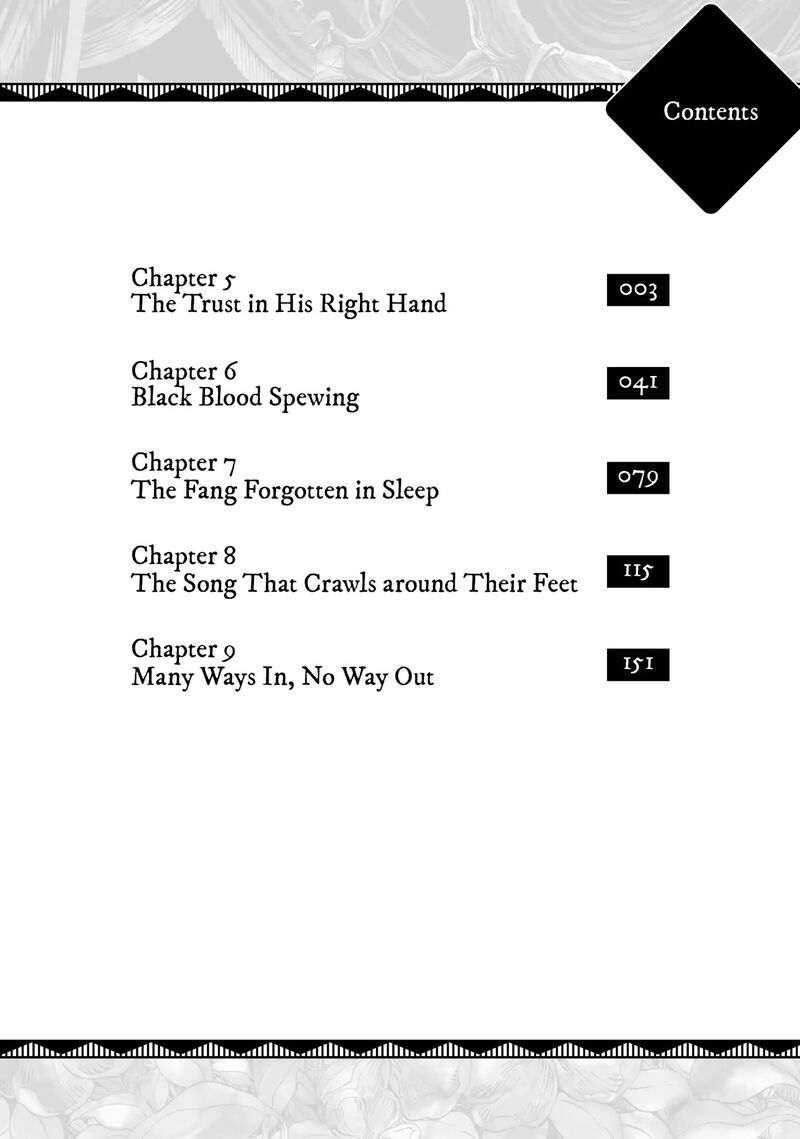 Contents

Chapter 5
The Trust in His Right Hand
003

Chapter 6
Black Blood Spewing
041

Chapter 7
The Fang Forgotten in Sleep
079

Chapter 8
The Song That Crawls around Their Feet
115

Chapter 9
Many Ways In, No Way Out
151